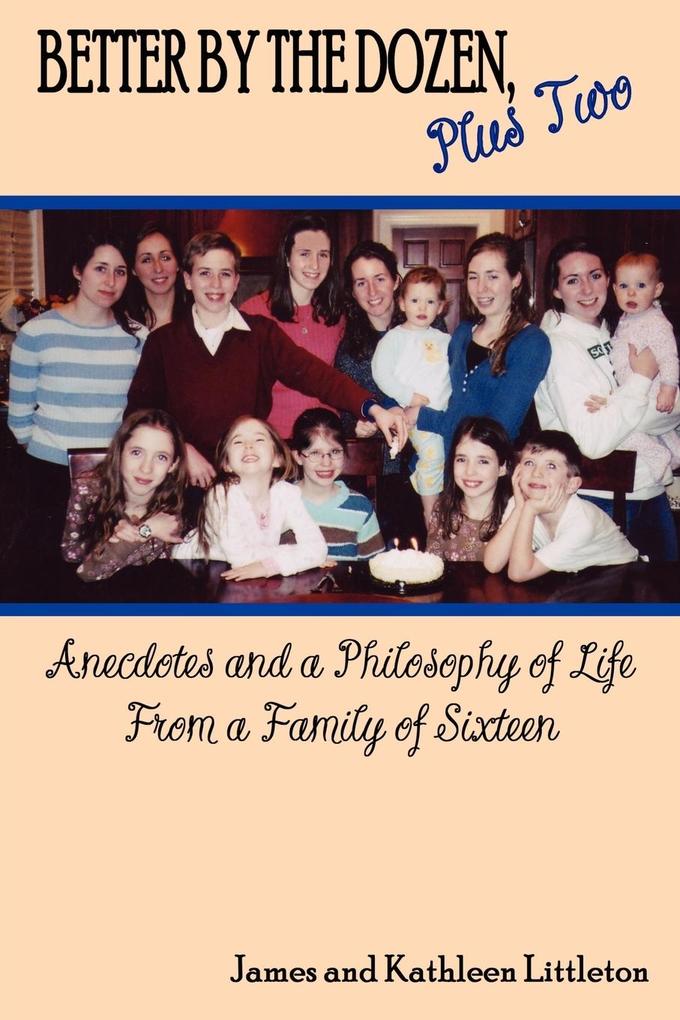 BETTER BY THE DOZEN, Plus Two

Anecdotes and a Philosophy of Life From a Family of Sixteen

James and Kathleen Littleton